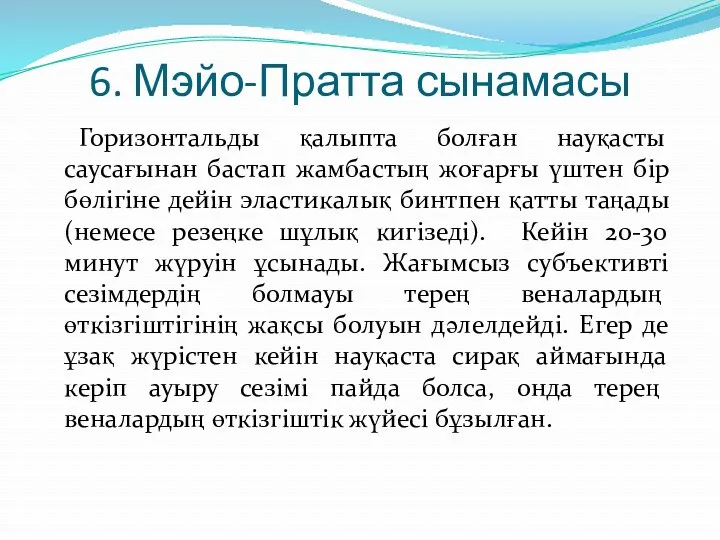 6. Мэйо-Пратта сынамасы

Горизонтальды қалыпта болған науқасты саусағынан бастап жамбастың жоғарғы үштен бір бөлігіне дейін эластикалық бинтпен қатты таңады (немесе резеңке шұлық кигізеді). Кейін 20-30 минут жүруін ұсынады. Жағымсыз субъективті сезімдердің болмауы терең веналардың өткізгіштігінің жақсы болуын дәлелдейді. Егер де ұзақ жүрістен кейін науқаста сирақ аймағында керіп ауыру сезімі пайда болса, онда терең веналардың өткізгіштік жүйесі бұзылған.